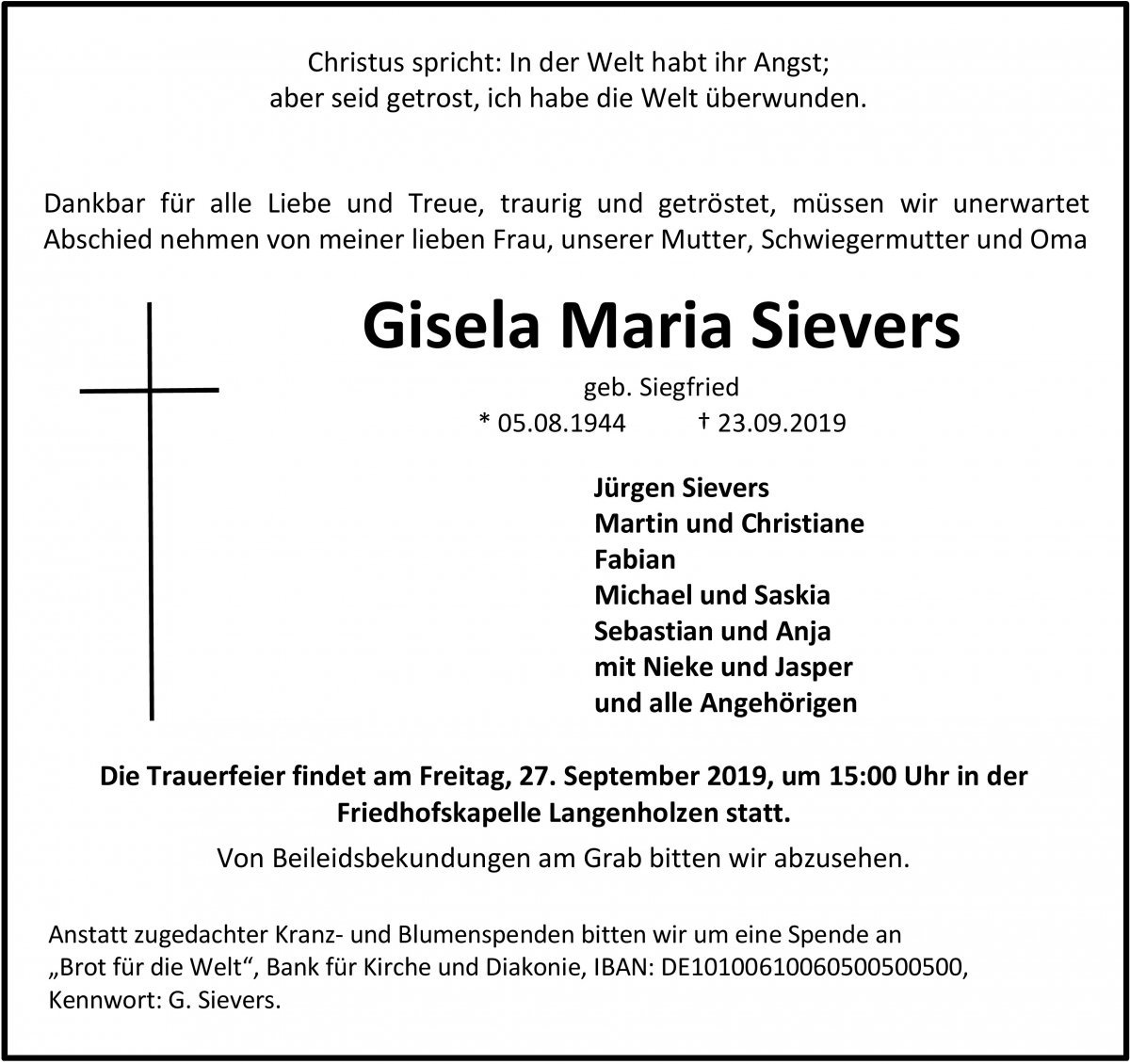 Christus spricht: In der Welt habt ihr Angst;
aber seid getrost, ich habe die Welt überwunden.

Dankbar für alle Liebe und Treue, traurig und getröstet, müssen wir unerwartet Abschied nehmen von meiner lieben Frau, unserer Mutter, Schwiegermutter und Oma

Gisela Maria Sievers

geb. Siegfried
* 05.08.1944 † 23.09.2019

Jürgen Sievers
Martin und Christiane
Fabian
Michael und Saskia
Sebastian und Anja
mit Nieke und Jasper
und alle Angehörigen

Die Trauerfeier findet am Freitag, 27. September 2019, um 15:00 Uhr in der Friedhofskapelle Langenholzen statt.

Von Beileidsbekundungen am Grab bitten wir abzusehen.

Anstatt zugedachter Kranz- und Blumenspenden bitten wir um eine Spende an „Brot für die Welt“, Bank für Kirche und Diakonie, IBAN: DE10100610060500500500, Kennwort: G. Sievers.